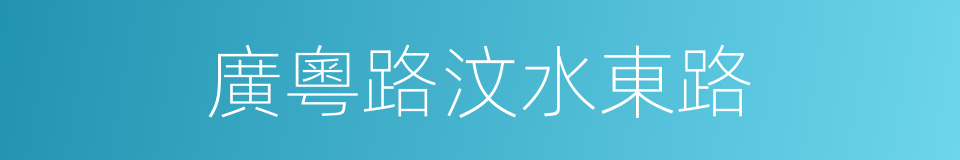 廣粵路汶水東路